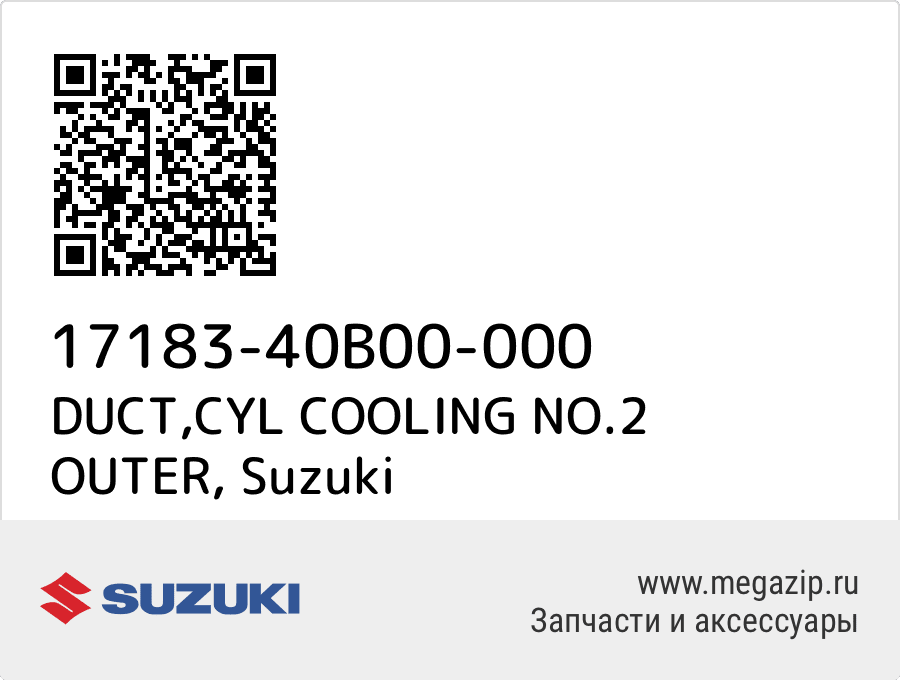 17183-40B00-000
DUCT,CYL COOLING NO.2 OUTER, Suzuki

SUZUKI

www.megazip.ru
Запчасти и аксессуары